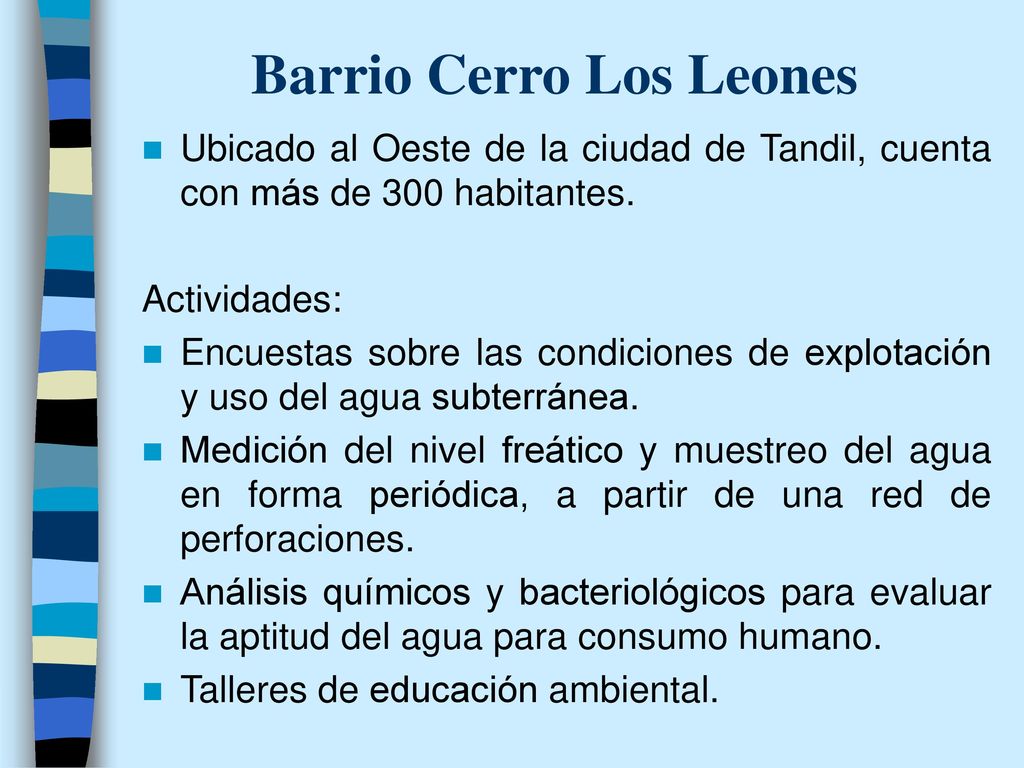 Barrio Cerro Los Leones

Ubicado al Oeste de la ciudad de Tandil, cuenta con más de 300 habitantes.

Actividades:

Encuestas sobre las condiciones de explotación y uso del agua subterránea.

Medición del nivel freático y muestreo del agua en forma periódica, a partir de una red de perforaciones.

Análisis químicos y bacteriológicos para evaluar la aptitud del agua para consumo humano.

Talleres de educación ambiental.